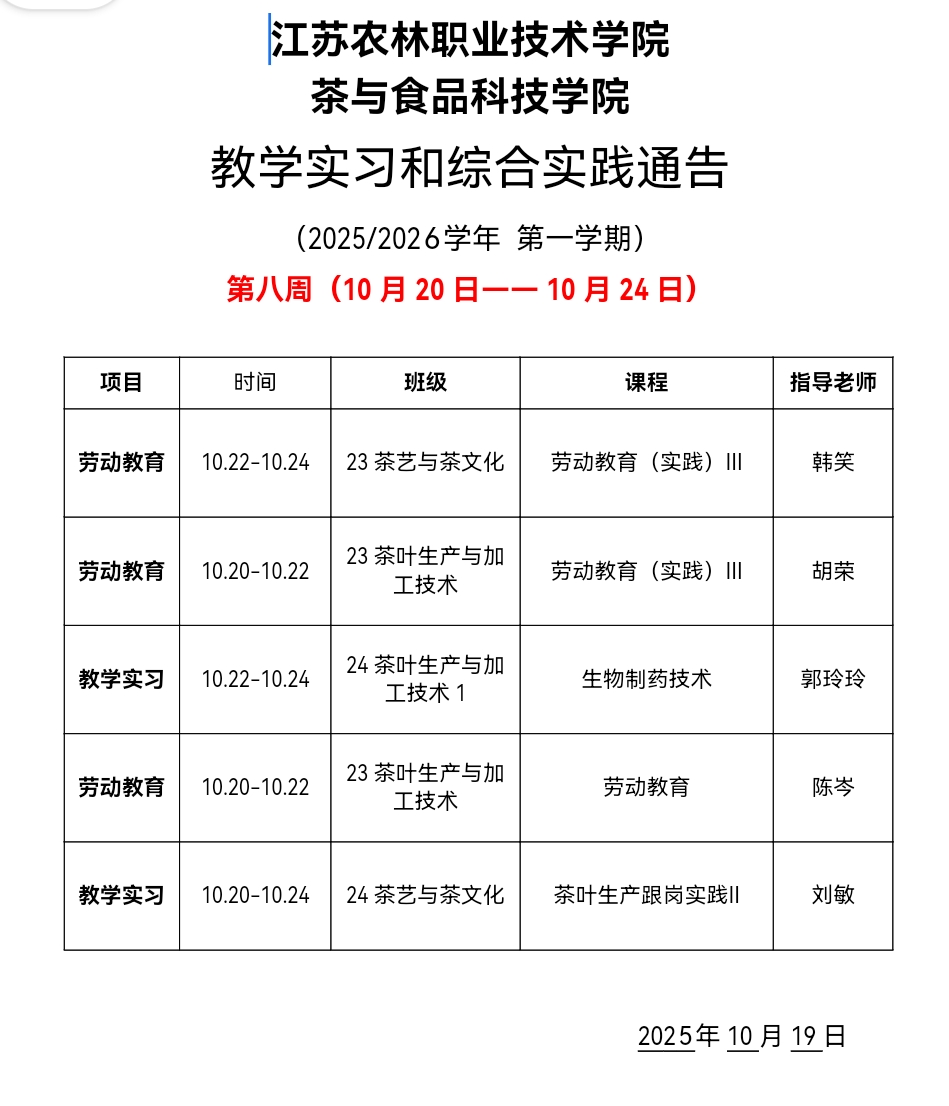 江苏农林职业技术学院
茶与食品科技学院
教学实习和综合实践通告
（2025/2026学年 第一学期）
第八周（10 月 20 日—— 10 月 24 日）

| 项目 | 时间 | 班级 | 课程 | 指导老师 |
|---|---|---|---|---|
| 劳动教育 | 10.22-10.24 | 23 茶艺与茶文化 | 劳动教育（实践）III | 韩笑 |
| 劳动教育 | 10.20-10.22 | 23 茶叶生产与加工技术 | 劳动教育（实践）III | 胡荣 |
| 教学实习 | 10.22-10.24 | 24 茶叶生产与加工技术 1 | 生物制药技术 | 郭玲玲 |
| 劳动教育 | 10.20-10.22 | 23 茶叶生产与加工技术 | 劳动教育 | 陈岑 |
| 教学实习 | 10.20-10.24 | 24 茶艺与茶文化 | 茶叶生产跟岗实践II | 刘敏 |

2025年 10月 19日